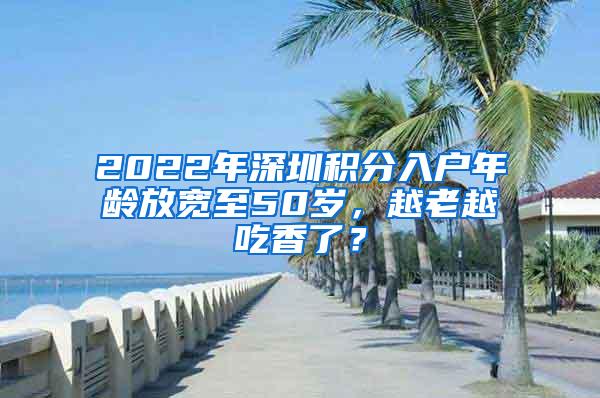 2022年深圳积分入户年龄放宽至50岁，越老越吃香了？